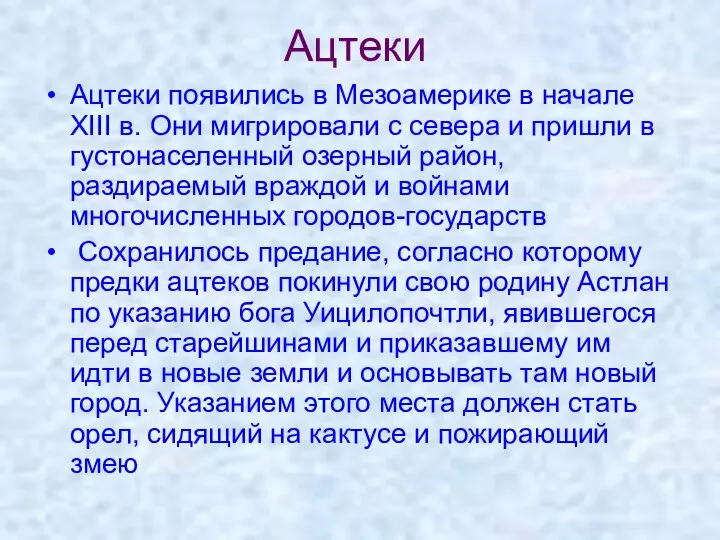 Ацтеки

• Ацтеки появились в Мезоамерике в начале XIII в. Они мигрировали с севера и пришли в густонаселенный озерный район, раздираемый враждой и войнами многочисленных городов-государств

• Сохранилось предание, согласно которому предки ацтеков покинули свою родину Астлан по указанию бога Уицилопочтли, явившегося перед старейшинами и приказавшему им идти в новые земли и основывать там новый город. Указанием этого места должен стать орел, сидящий на кактусе и пожирающий змею